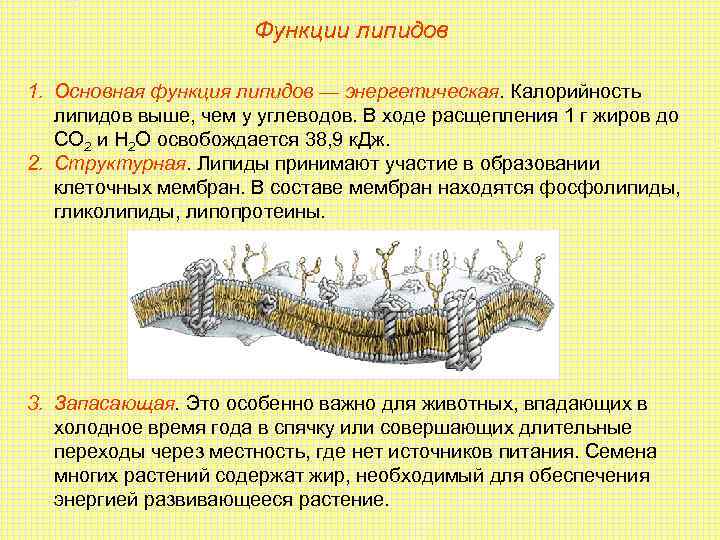 Функции липидов

1. Основная функция липидов — энергетическая. Калорийность липидов выше, чем у углеводов. В ходе расщепления 1 г жиров до $CO_2$ и $H_2O$ освобождается 38,9 кДж.
2. Структурная. Липиды принимают участие в образовании клеточных мембран. В составе мембран находятся фосфолипиды, гликолипиды, липопротеины.

3. Запасающая. Это особенно важно для животных, впадающих в холодное время года в спячку или совершающих длительные переходы через местность, где нет источников питания. Семена многих растений содержат жир, необходимый для обеспечения энергией развивающееся растение.